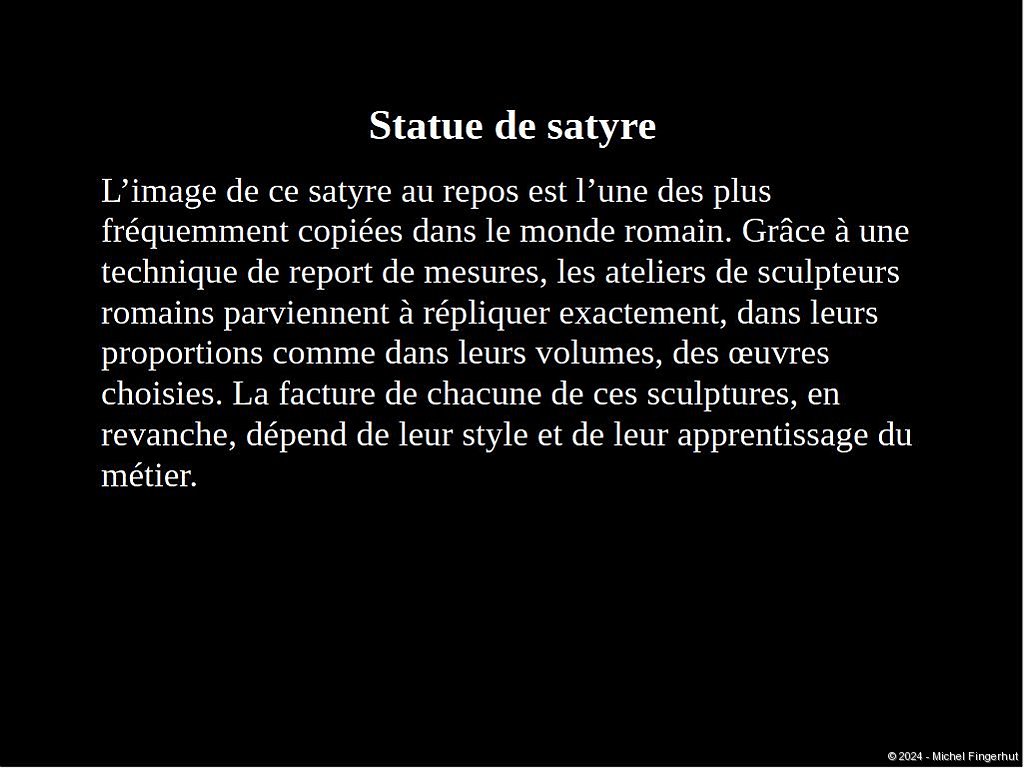 Statue de satyre

L’image de ce satyre au repos est l’une des plus fréquemment copiées dans le monde romain. Grâce à une technique de report de mesures, les ateliers de sculpteurs romains parviennent à répliquer exactement, dans leurs proportions comme dans leurs volumes, des œuvres choisies. La facture de chacune de ces sculptures, en revanche, dépend de leur style et de leur apprentissage du métier.

© 2024 - Michel Fingerhut